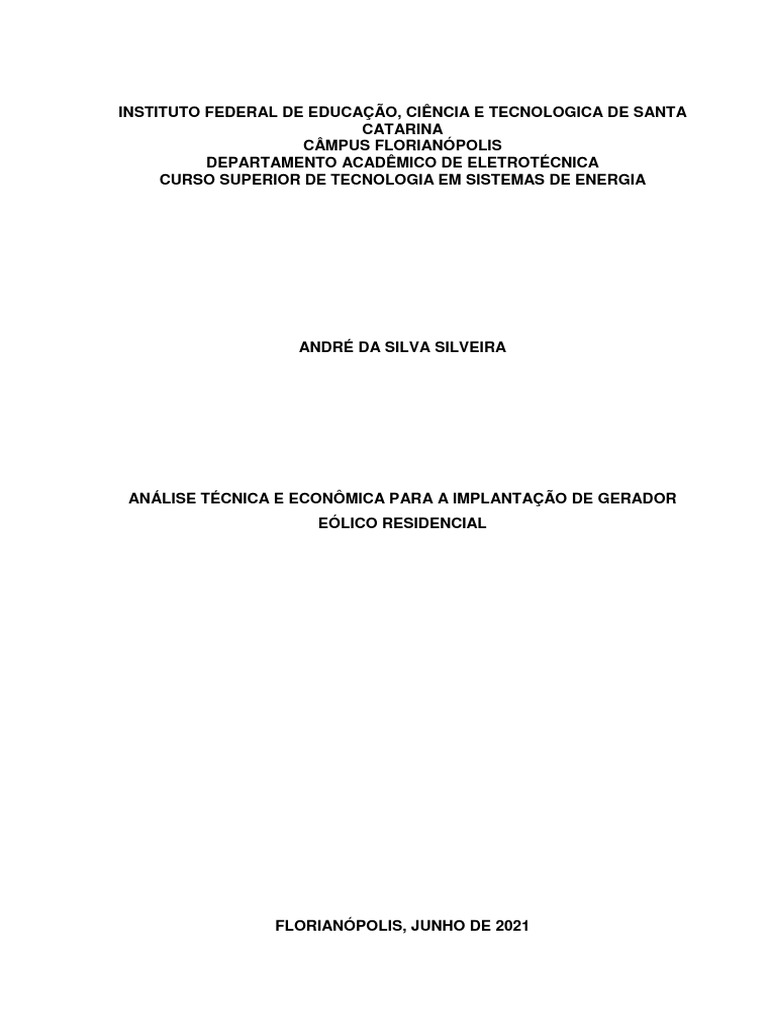 INSTITUTO FEDERAL DE EDUCAÇÃO, CIÊNCIA E TECNOLOGICA DE SANTA CATARINA
CÂMPUS FLORIANÓPOLIS
DEPARTAMENTO ACADÊMICO DE ELETROTÉCNICA
CURSO SUPERIOR DE TECNOLOGIA EM SISTEMAS DE ENERGIA

ANDRÉ DA SILVA SILVEIRA

ANÁLISE TÉCNICA E ECONÔMICA PARA A IMPLANTAÇÃO DE GERADOR EÓLICO RESIDENCIAL

FLORIANÓPOLIS, JUNHO DE 2021